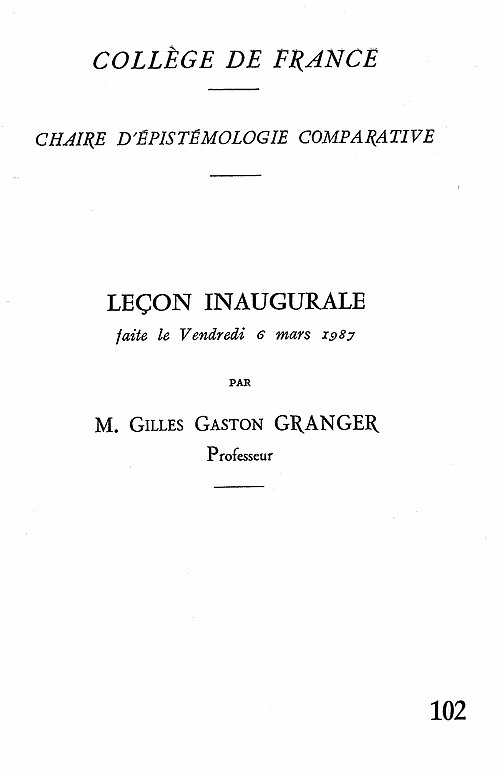 COLLÈGE DE FRANCE

CHAIRE D'ÉPISTÉMOLOGIE COMPARATIVE

LEÇON INAUGURALE
faite le Vendredi 6 mars 1987

PAR

M. GILLES GASTON GRANGER
Professeur

102